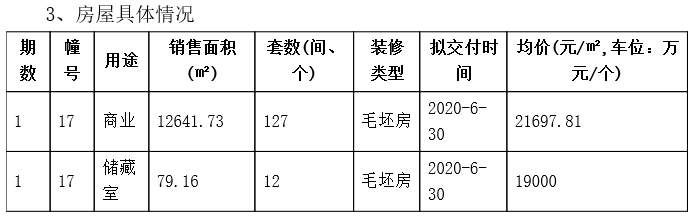 3、房屋具体情况

| 期数 | 幢号 | 用途 | 销售面积(㎡) | 套数(间、个) | 装修类型 | 拟交付时间 | 均价(元/㎡,车位：万元/个) |
|---|---|---|---|---|---|---|---|
| 1 | 17 | 商业 | 12641.73 | 127 | 毛坯房 | 2020-6-30 | 21697.81 |
| 1 | 17 | 储藏室 | 79.16 | 12 | 毛坯房 | 2020-6-30 | 19000 |